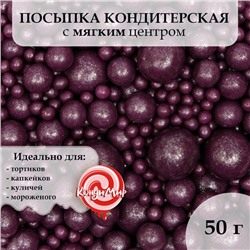 ПОСЫПКА КОНДИТЕРСКАЯ
с мягким центром

Идеально для:
- тортиков
- капкейков
- куличей
- мороженого

КондиМир

50 г